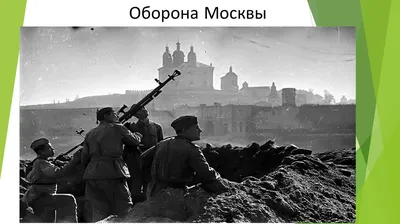 Оборона Москвы